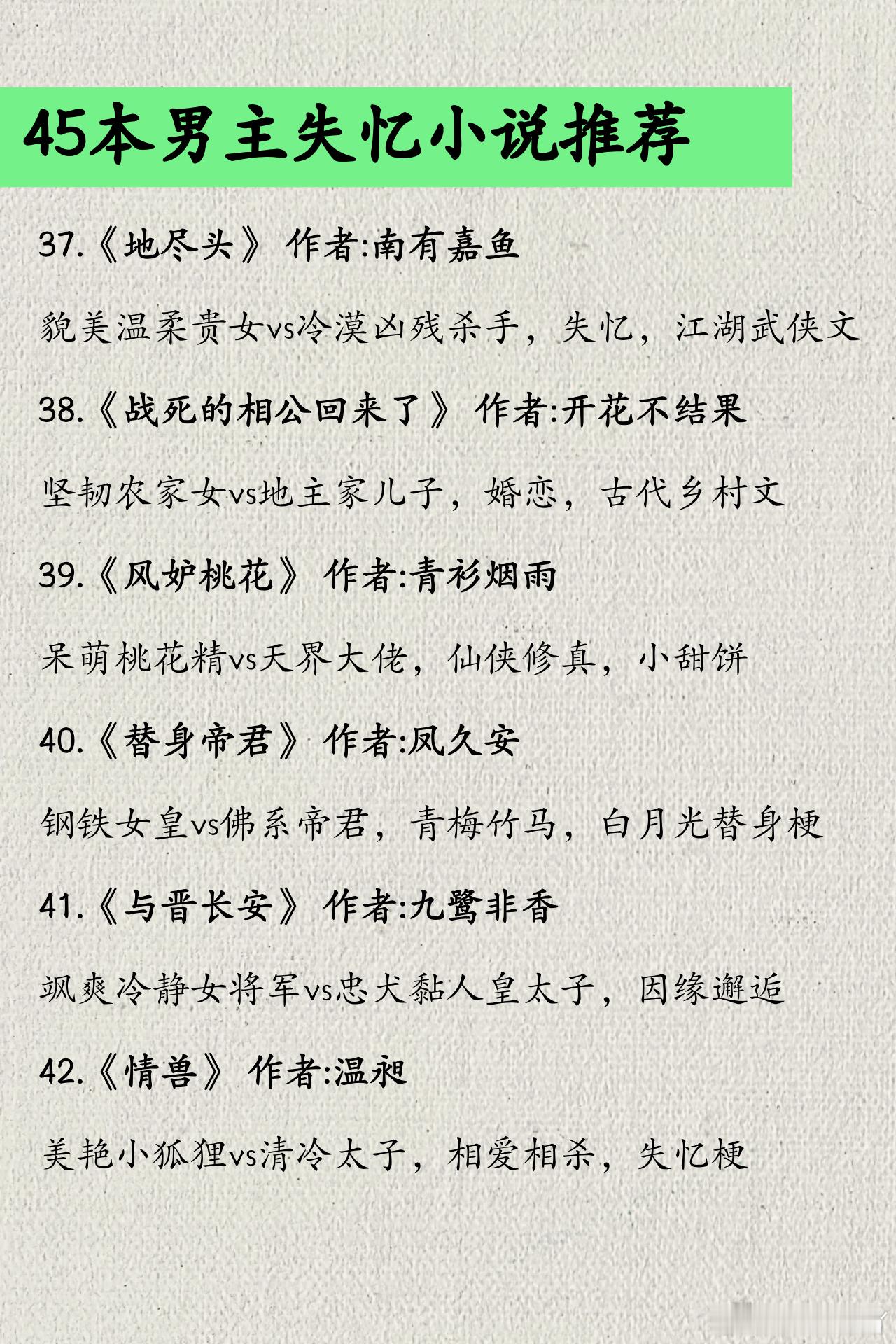 45本男主失忆小说推荐

37.《地尽头》 作者:南有嘉鱼

貌美温柔贵女vs冷漠凶残杀手，失忆，江湖武侠文

38.《战死的相公回来了》 作者:开花不结果

坚韧农家女vs地主家儿子，婚恋，古代乡村文

39.《风妒桃花》 作者:青衫烟雨

呆萌桃花精vs天界大佬，仙侠修真，小甜饼

40.《替身帝君》 作者:凤久安

钢铁女皇vs佛系帝君，青梅竹马，白月光替身梗

41.《与晋长安》 作者:九鹭非香

飒爽冷静女将军vs忠犬黏人皇太子，因缘邂逅

42.《情兽》 作者:温昶

美艳小狐狸vs清冷太子，相爱相杀，失忆梗